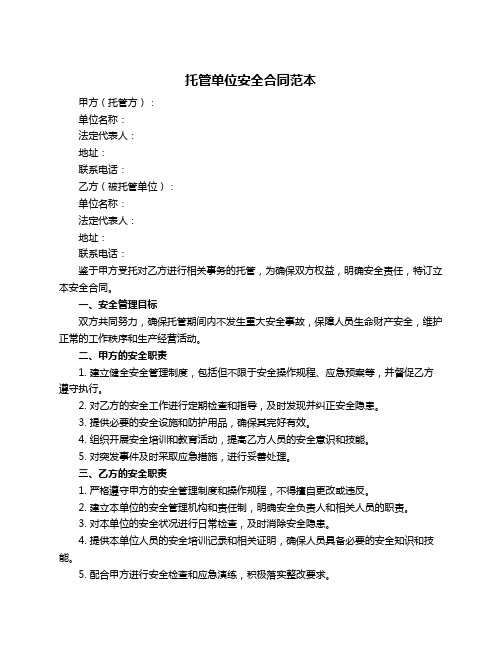 托管单位安全合同范本

甲方（托管方）：

单位名称：

法定代表人：

地址：

联系电话：

乙方（被托管单位）：

单位名称：

法定代表人：

地址：

联系电话：

鉴于甲方受托对乙方进行相关事务的托管，为确保双方权益，明确安全责任，特订立本安全合同。

一、安全管理目标

双方共同努力，确保托管期间内不发生重大安全事故，保障人员生命财产安全，维护正常的工作秩序和生产经营活动。

二、甲方的安全职责

1. 建立健全安全管理制度，包括但不限于安全操作规程、应急预案等，并督促乙方遵守执行。

2. 对乙方的安全工作进行定期检查和指导，及时发现并纠正安全隐患。

3. 提供必要的安全设施和防护用品，确保其完好有效。

4. 组织开展安全培训和教育活动，提高乙方人员的安全意识和技能。

5. 对突发事件及时采取应急措施，进行妥善处理。

三、乙方的安全职责

1. 严格遵守甲方的安全管理制度和操作规程，不得擅自更改或违反。

2. 建立本单位的安全管理机构和责任制，明确安全负责人和相关人员的职责。

3. 对本单位的安全状况进行日常检查，及时消除安全隐患。

4. 提供本单位人员的安全培训记录和相关证明，确保人员具备必要的安全知识和技能。

5. 配合甲方进行安全检查和应急演练，积极落实整改要求。